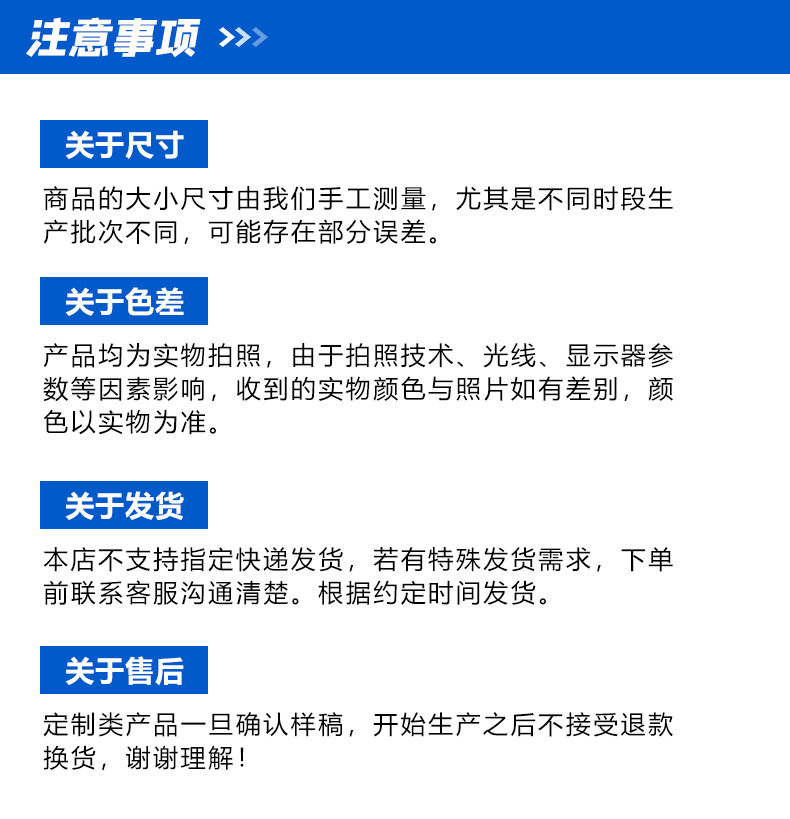 注意事项 >>>

关于尺寸

商品的大小尺寸由我们手工测量，尤其是不同时段生产批次不同，可能存在部分误差。

关于色差

产品均为实物拍照，由于拍照技术、光线、显示器参数等因素影响，收到的实物颜色与照片如有差别，颜色以实物为准。

关于发货

本店不支持指定快递发货，若有特殊发货需求，下单前联系客服沟通清楚。根据约定时间发货。

关于售后

定制类产品一旦确认样稿，开始生产之后不接受退款换货，谢谢理解！